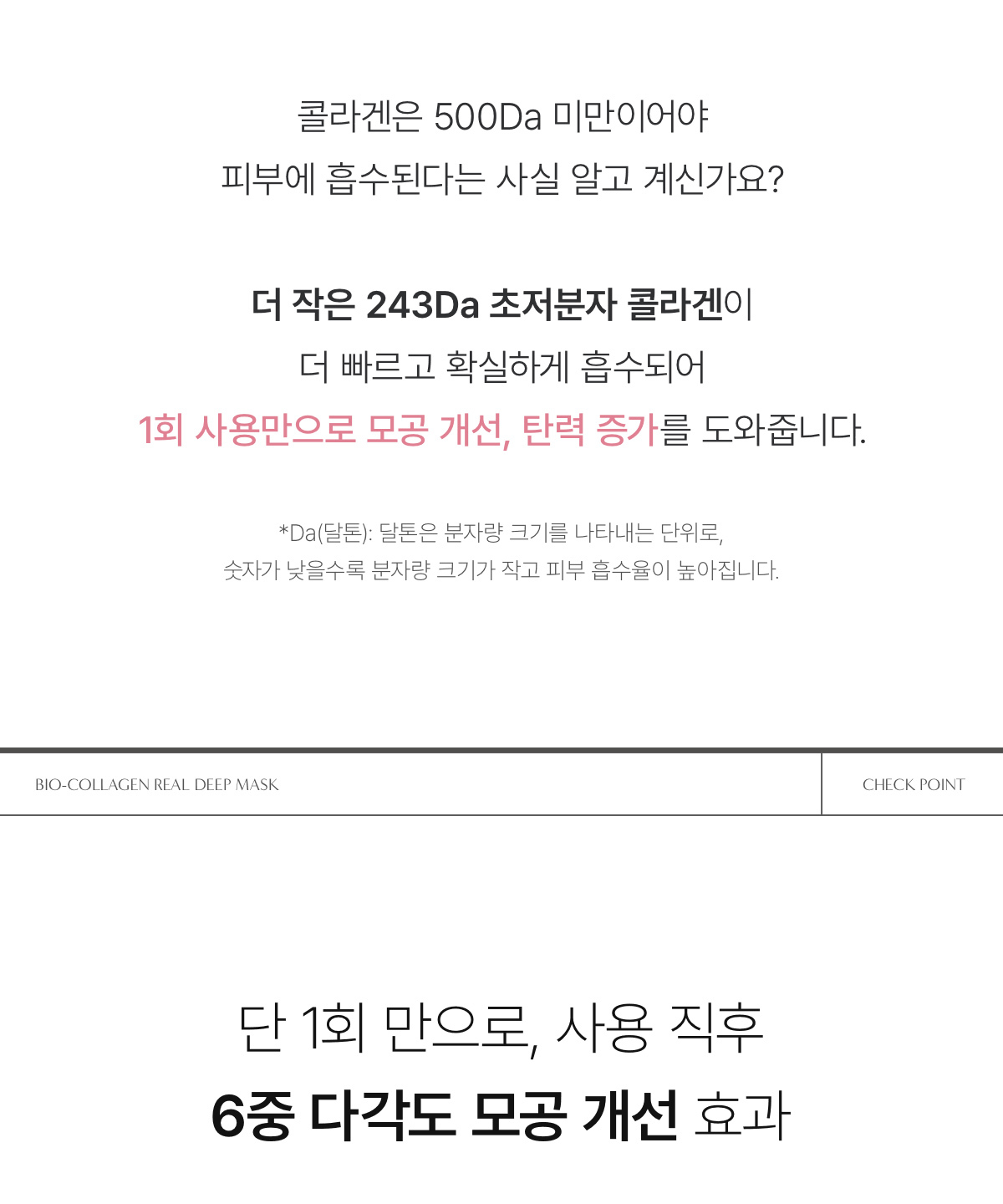 콜라겐은 500Da 미만이어야
피부에 흡수된다는 사실 알고 계신가요?

더 작은 243Da 초저분자 콜라겐이
더 빠르고 확실하게 흡수되어
1회 사용만으로 모공 개선, 탄력 증가를 도와줍니다.

*Da(달톤): 달톤은 분자량 크기를 나타내는 단위로,
숫자가 낮을수록 분자량 크기가 작고 피부 흡수율이 높아집니다.

BIO-COLLAGEN REAL DEEP MASK

CHECK POINT

단 1회 만으로, 사용 직후
6중 다각도 모공 개선 효과